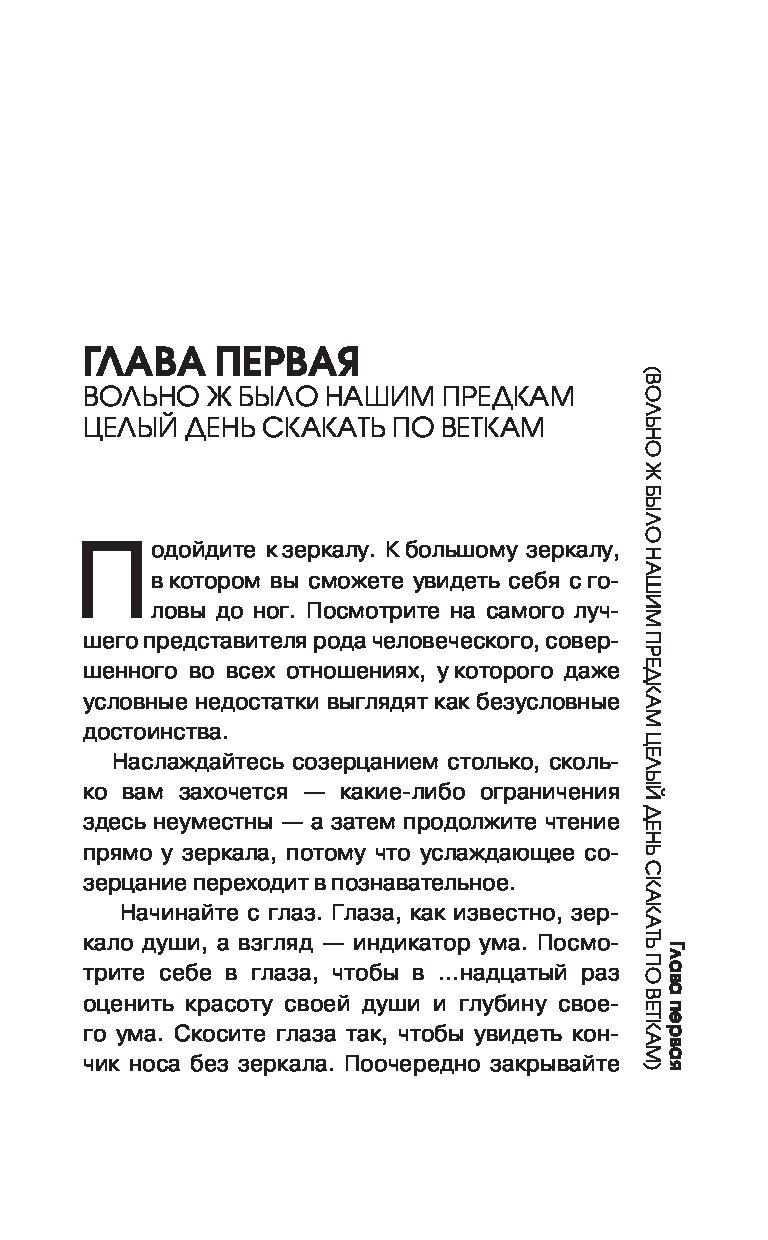 ГЛАВА ПЕРВАЯ
ВОЛЬНО Ж БЫЛО НАШИМ ПРЕДКАМ ЦЕЛЫЙ ДЕНЬ СКАКАТЬ ПО ВЕТКАМ

Подойдите к зеркалу. К большому зеркалу, в котором вы сможете увидеть себя с головы до ног. Посмотрите на самого лучшего представителя рода человеческого, совершенного во всех отношениях, у которого даже условные недостатки выглядят как безусловные достоинства.

Наслаждайтесь созерцанием столько, сколько вам захочется — какие-либо ограничения здесь неуместны — а затем продолжите чтение прямо у зеркала, потому что услаждающее созерцание переходит в познавательное.

Начинайте с глаз. Глаза, как известно, зеркало души, а взгляд — индикатор ума. Посмотрите себе в глаза, чтобы в ...надцатый раз оценить красоту своей души и глубину своего ума. Скосите глаза так, чтобы увидеть кончик носа без зеркала. Поочередно закрывайте

Глава первая (ВОЛЬНО Ж БЫЛО НАШИМ ПРЕДКАМ ЦЕЛЫЙ ДЕНЬ СКАКАТЬ ПО ВЕТКАМ)